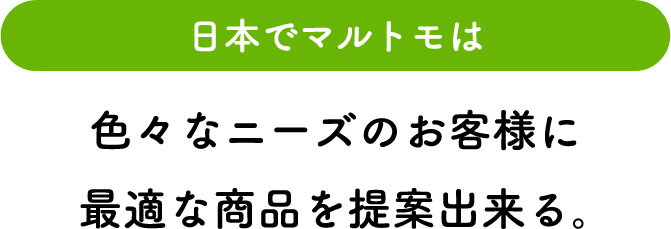 日本でマルトモは

色々なニーズのお客様に
最適な商品を提案出来る。